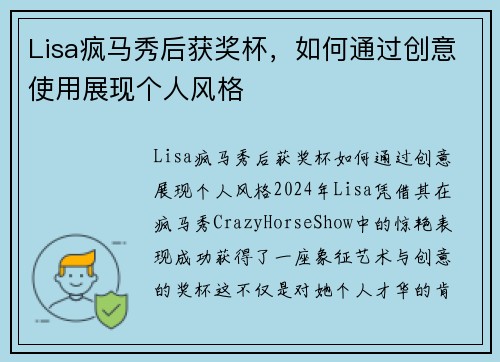 Lisa疯马秀后获奖杯，如何通过创意使用展现个人风格

Lisa疯马秀后获奖杯如何通过创意展现个人风格2024年Lisa凭借其在疯马秀CrazyHorseShow中的惊艳表现成功获得了一座象征艺术与创意的奖杯这不仅是对她个人才华的肯